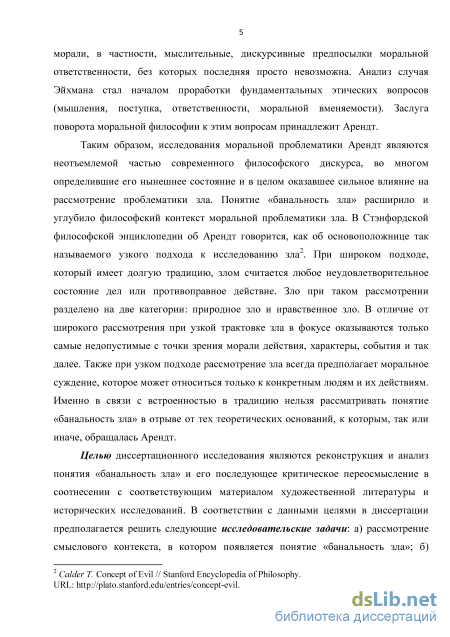 5

морали, в частности, мыслительные, дискурсивные предпосылки моральной ответственности, без которых последняя просто невозможна. Анализ случая Эйхмана стал началом проработки фундаментальных этических вопросов (мышления, поступка, ответственности, моральной вменяемости). Заслуга поворота моральной философии к этим вопросам принадлежит Арендт.

Таким образом, исследования моральной проблематики Арендт являются неотъемлемой частью современного философского дискурса, во многом определившие его нынешнее состояние и в целом оказавшее сильное влияние на рассмотрение проблематики зла. Понятие «банальность зла» расширило и углубило философский контекст моральной проблематики зла. В Стэнфордской философской энциклопедии об Арендт говорится, как об основоположнице так называемого узкого подхода к исследованию зла$^2$. При широком подходе, который имеет долгую традицию, злом считается любое неудовлетворительное состояние дел или противоправное действие. Зло при таком рассмотрении разделено на две категории: природное зло и нравственное зло. В отличие от широкого рассмотрения при узкой трактовке зла в фокусе оказываются только самые недопустимые с точки зрения морали действия, характеры, события и так далее. Также при узком подходе рассмотрение зла всегда предполагает моральное суждение, которое может относиться только к конкретным людям и их действиям. Именно в связи с встроенностью в традицию нельзя рассматривать понятие «банальность зла» в отрыве от тех теоретических оснований, к которым, так или иначе, обращалась Арендт.

Целью диссертационного исследования являются реконструкция и анализ понятия «банальность зла» и его последующее критическое переосмысление в соотнесении с соответствующим материалом художественной литературы и исторических исследований. В соответствии с данными целями в диссертации предполагается решить следующие исследовательские задачи: а) рассмотрение смыслового контекста, в котором появляется понятие «банальность зла»; б)

$^2$ Calder T. Concept of Evil // Stanford Encyclopedia of Philosophy. URL: http://plato.stanford.edu/entries/concept-evil.

dsLib.net
библиотека диссертаций